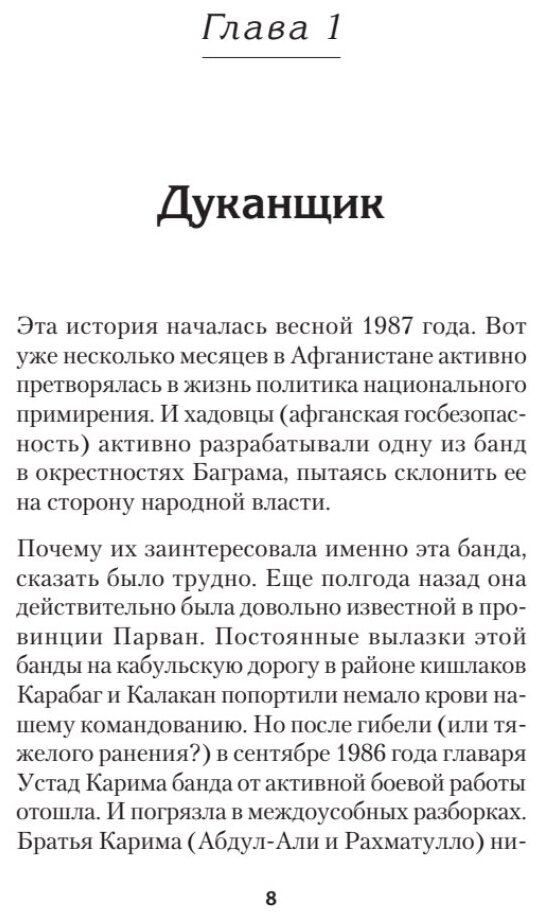 Глава 1

Дуканщик

Эта история началась весной 1987 года. Вот уже несколько месяцев в Афганистане активно претворялась в жизнь политика национального примирения. И хадовцы (афганская госбезопасность) активно разрабатывали одну из банд в окрестностях Баграма, пытаясь склонить ее на сторону народной власти.

Почему их заинтересовала именно эта банда, сказать было трудно. Еще полгода назад она действительно была довольно известной в провинции Парван. Постоянные вылазки этой банды на кабульскую дорогу в районе кишлаков Карабаг и Калакан попортили немало крови нашему командованию. Но после гибели (или тяжелого ранения?) в сентябре 1986 года главаря Устад Карима банда от активной боевой работы отошла. И погрязла в междоусобных разборках. Братья Карима (Абдул-Али и Рахматулло) ни-

8